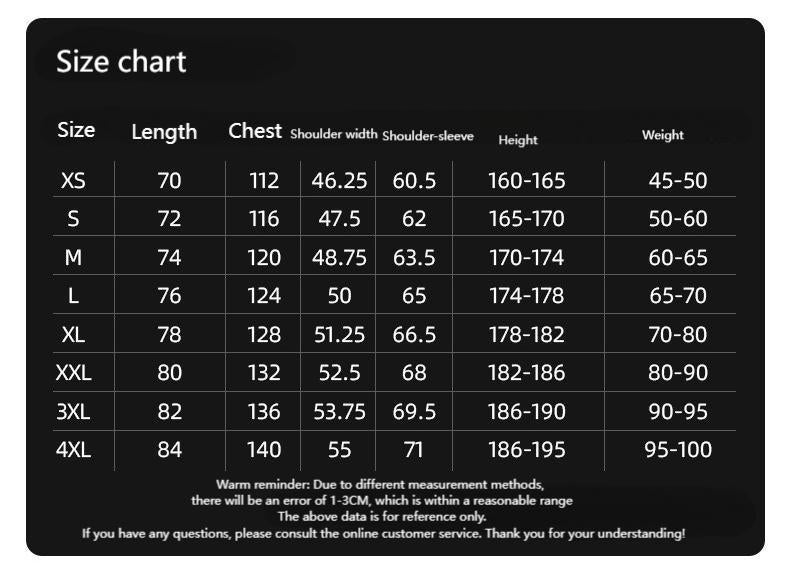 Size chart

| Size | Length | Chest | Shoulder width | Shoulder-sleeve | Height | Weight |
|---|---|---|---|---|---|---|
| XS | 70 | 112 | 46.25 | 60.5 | 160-165 | 45-50 |
| S | 72 | 116 | 47.5 | 62 | 165-170 | 50-60 |
| M | 74 | 120 | 48.75 | 63.5 | 170-174 | 60-65 |
| L | 76 | 124 | 50 | 65 | 174-178 | 65-70 |
| XL | 78 | 128 | 51.25 | 66.5 | 178-182 | 70-80 |
| XXL | 80 | 132 | 52.5 | 68 | 182-186 | 80-90 |
| 3XL | 82 | 136 | 53.75 | 69.5 | 186-190 | 90-95 |
| 4XL | 84 | 140 | 55 | 71 | 186-195 | 95-100 |

Warm reminder: Due to different measurement methods, there will be an error of 1-3CM, which is within a reasonable range
The above data is for reference only.
If you have any questions, please consult the online customer service. Thank you for your understanding!